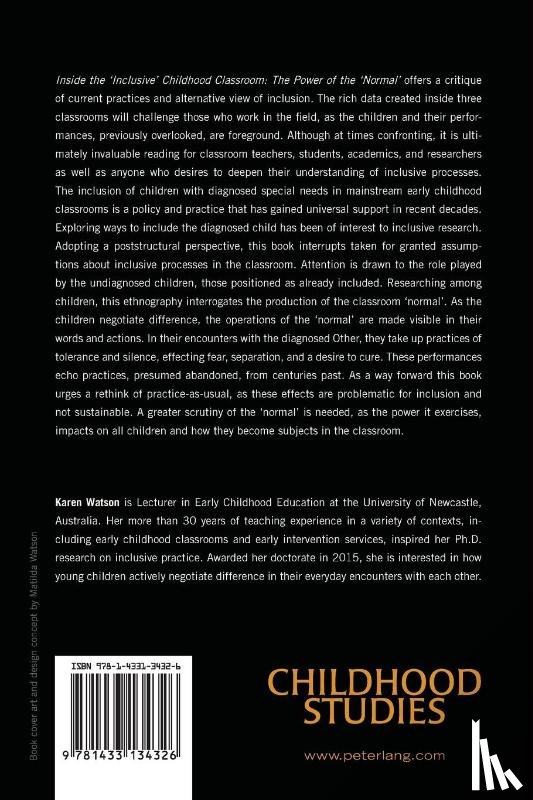 Inside the 'Inclusive' Childhood Classroom: The Power of the 'Normal' offers a critique of current practices and alternative view of inclusion. The rich data created inside three classrooms will challenge those who work in the field, as the children and their performances, previously overlooked, are foreground. Although at times confronting, it is ultimately invaluable reading for classroom teachers, students, academics, and researchers as well as anyone who desires to deepen their understanding of inclusive processes. The inclusion of children with diagnosed special needs in mainstream early childhood classrooms is a policy and practice that has gained universal support in recent decades. Exploring ways to include the diagnosed child has been of interest to inclusive research. Adopting a poststructural perspective, this book interrupts taken for granted assumptions about inclusive processes in the classroom. Attention is drawn to the role played by the undiagnosed children, those positioned as already included. Researching among children, this ethnography interrogates the production of the classroom 'normal'. As the children negotiate difference, the operations of the 'normal' are made visible in their words and actions. In their encounters with the diagnosed Other, they take up practices of tolerance and silence, effecting fear, separation, and a desire to cure. These performances echo practices, presumed abandoned, from centuries past. As a way forward this book urges a rethink of practice-as-usual, as these effects are problematic for inclusion and not sustainable. A greater scrutiny of the 'normal' is needed, as the power it exercises, impacts on all children and how they become subjects in the classroom.

Karen Watson is Lecturer in Early Childhood Education at the University of Newcastle, Australia. Her more than 30 years of teaching experience in a variety of contexts, including early childhood classrooms and early intervention services, inspired her Ph.D. research on inclusive practice. Awarded her doctorate in 2015, she is interested in how young children actively negotiate difference in their everyday encounters with each other.

Book cover art and design concept by Matilda Watson

ISBN 978-1-4331-3432-6

9 781433 134326

CHILDHOOD STUDIES

www.peterlang.com